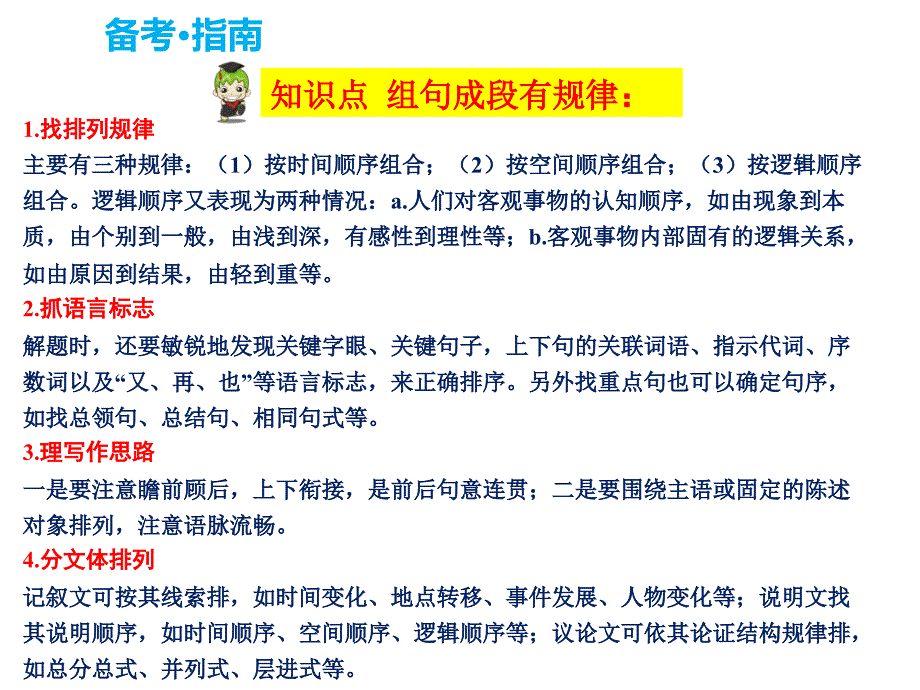 备考•指南

知识点 组句成段有规律：

1.找排列规律

主要有三种规律：（1）按时间顺序组合；（2）按空间顺序组合；（3）按逻辑顺序组合。逻辑顺序又表现为两种情况：a.人们对客观事物的认知顺序，如由现象到本质，由个别到一般，由浅到深，有感性到理性等；b.客观事物内部固有的逻辑关系，如由原因到结果，由轻到重等。

2.抓语言标志

解题时，还要敏锐地发现关键字眼、关键句子，上下句的关联词语、指示代词、序数词以及“又、再、也”等语言标志，来正确排序。另外找重点句也可以确定句序，如找总领句、总结句、相同句式等。

3.理写作思路

一是要注意瞻前顾后，上下衔接，是前后句意连贯；二是要围绕主语或固定的陈述对象排列，注意语脉流畅。

4.分文体排列

记叙文可按其线索排，如时间变化、地点转移、事件发展、人物变化等；说明文找其说明顺序，如时间顺序、空间顺序、逻辑顺序等；议论文可依其论证结构规律排，如总分总式、并列式、层进式等。